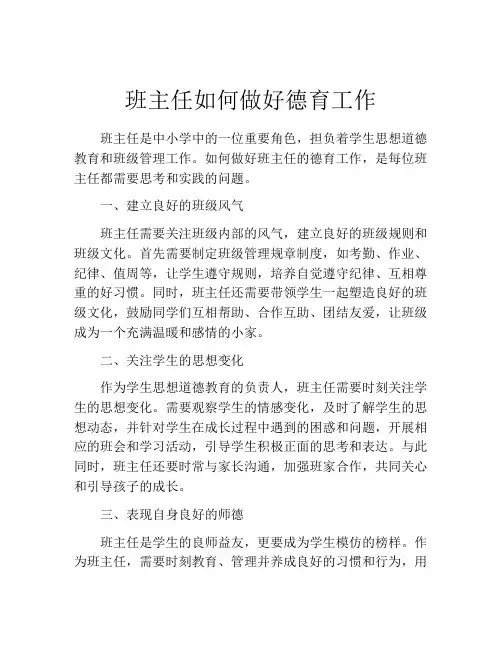 班主任如何做好德育工作

班主任是中小学中的一位重要角色，担负着学生思想道德教育和班级管理工作。如何做好班主任的德育工作，是每位班主任都需要思考和实践的问题。

一、建立良好的班级风气

班主任需要关注班级内部的风气，建立良好的班级规则和班级文化。首先需要制定班级管理规章制度，如考勤、作业、纪律、值周等，让学生遵守规则，培养自觉遵守纪律、互相尊重的好习惯。同时，班主任还需要带领学生一起塑造良好的班级文化，鼓励同学们互相帮助、合作互助、团结友爱，让班级成为一个充满温暖和感情的小家。

二、关注学生的思想变化

作为学生思想道德教育的负责人，班主任需要时刻关注学生的思想变化。需要观察学生的情感变化，及时了解学生的思想动态，并针对学生在成长过程中遇到的困惑和问题，开展相应的班会和学习活动，引导学生积极正面的思考和表达。与此同时，班主任还要时常与家长沟通，加强班家合作，共同关心和引导孩子的成长。

三、表现自身良好的师德

班主任是学生的良师益友，更要成为学生模仿的榜样。作为班主任，需要时刻教育、管理并养成良好的习惯和行为，用